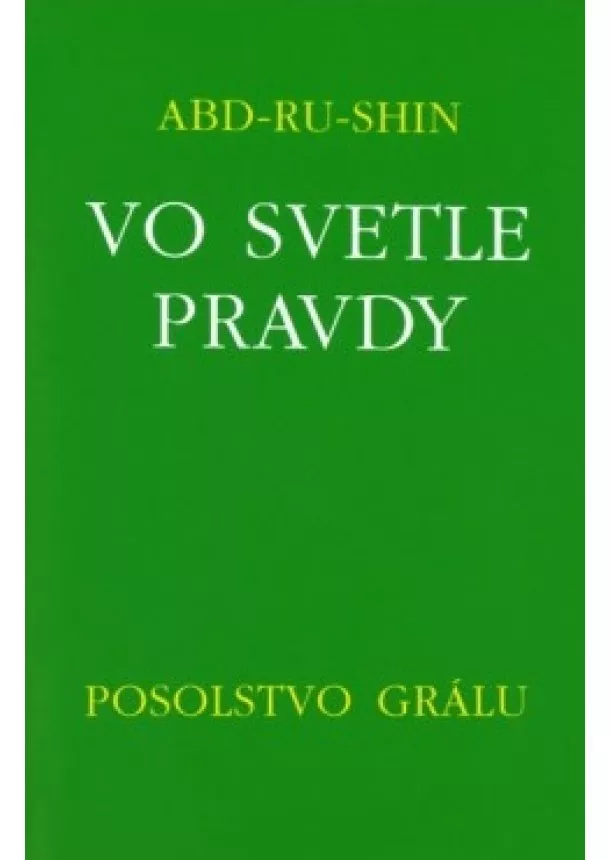 ABD-RU-SHIN

VO SVETLE PRAVDY

POSOLSTVO GRÁLU